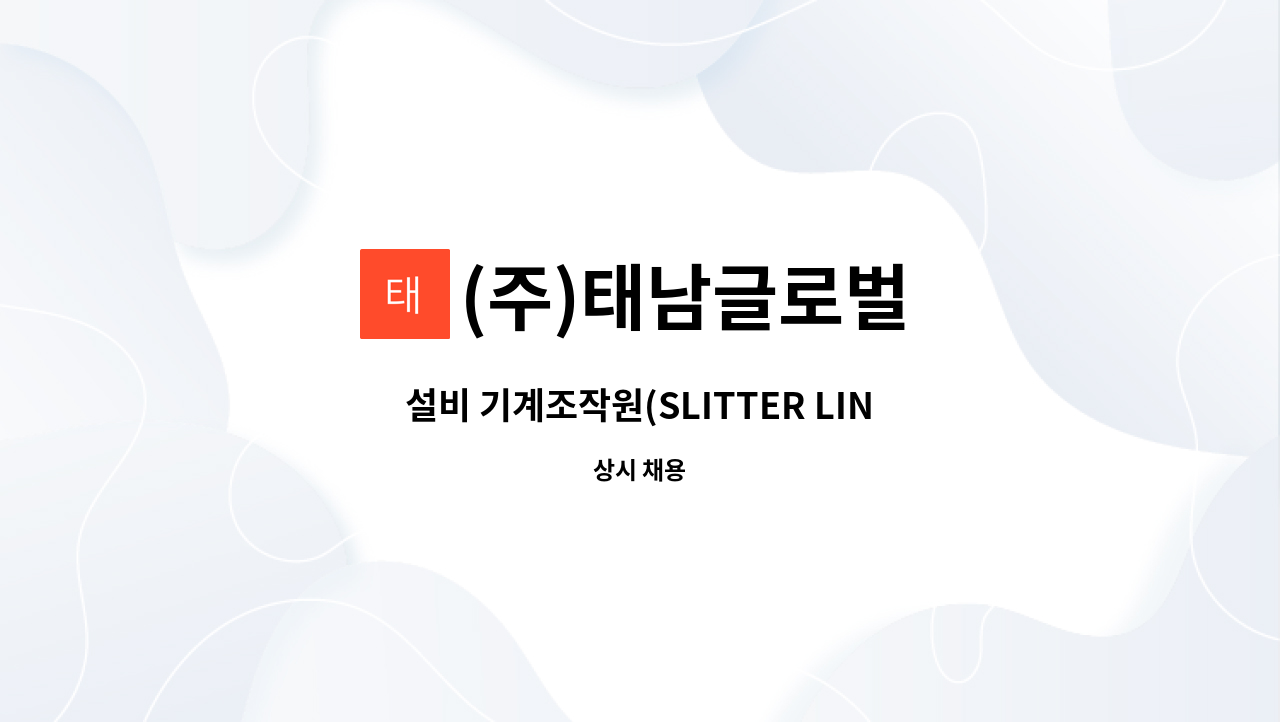 태

(주)태남글로벌

설비 기계조작원(SLITTER LIN

상시 채용